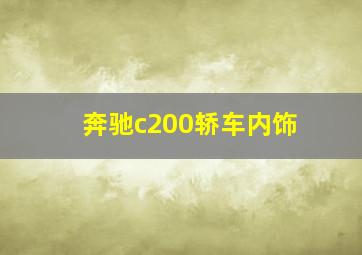 奔驰c200轿车内饰